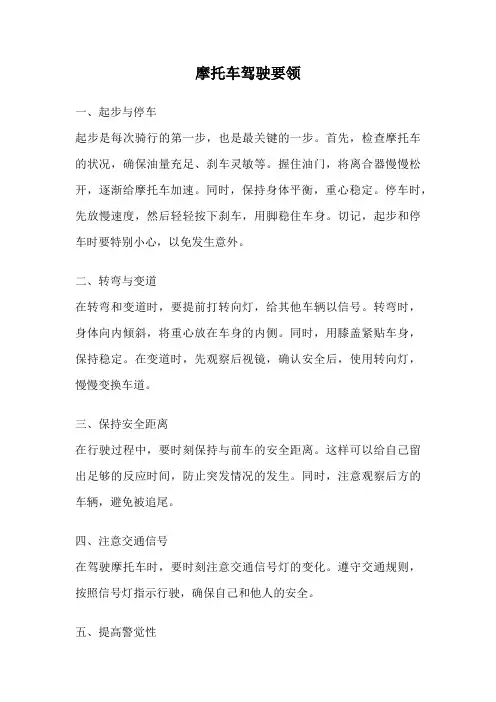 摩托车驾驶要领

一、起步与停车

起步是每次骑行的第一步，也是最关键的一步。首先，检查摩托车的状况，确保油量充足、刹车灵敏等。握住油门，将离合器慢慢松开，逐渐给摩托车加速。同时，保持身体平衡，重心稳定。停车时，先放慢速度，然后轻轻按下刹车，用脚稳住车身。切记，起步和停车时要特别小心，以免发生意外。

二、转弯与变道

在转弯和变道时，要提前打转向灯，给其他车辆以信号。转弯时，身体向内倾斜，将重心放在车身的内侧。同时，用膝盖紧贴车身，保持稳定。在变道时，先观察后视镜，确认安全后，使用转向灯，慢慢变换车道。

三、保持安全距离

在行驶过程中，要时刻保持与前车的安全距离。这样可以给自己留出足够的反应时间，防止突发情况的发生。同时，注意观察后方的车辆，避免被追尾。

四、注意交通信号

在驾驶摩托车时，要时刻注意交通信号灯的变化。遵守交通规则，按照信号灯指示行驶，确保自己和他人的安全。

五、提高警觉性